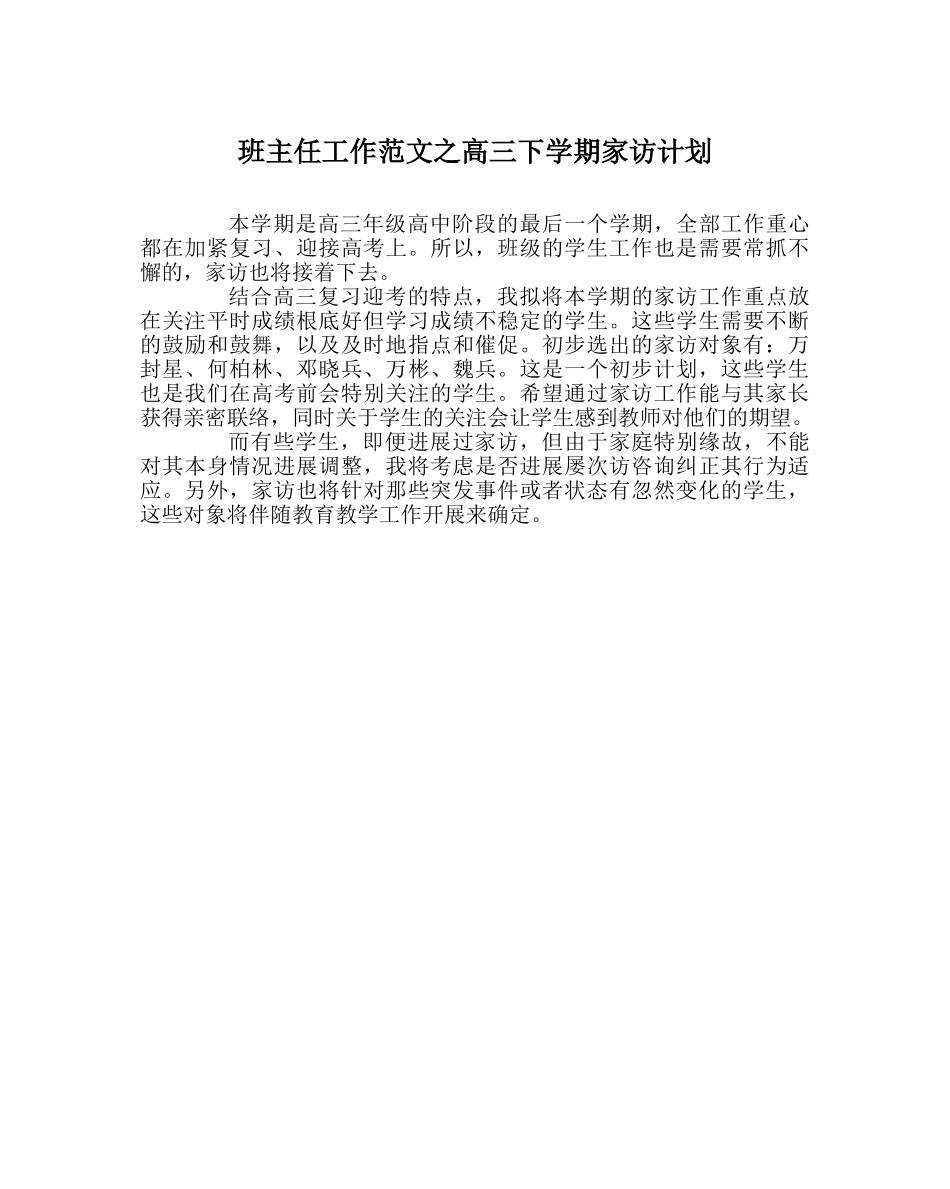 班主任工作范文之高三下学期家访计划

本学期是高三年级高中阶段的最后一个学期，全部工作重心都在加紧复习、迎接高考上。所以，班级的学生工作也是需要常抓不懈的，家访也将接着下去。

结合高三复习迎考的特点，我拟将本学期的家访工作重点放在关注平时成绩根底好但学习成绩不稳定的学生。这些学生需要不断的鼓励和鼓舞，以及及时地指点和催促。初步选出的家访对象有：万封星、何柏林、邓晓兵、万彬、魏兵。这是一个初步计划，这些学生也是我们在高考前会特别关注的学生。希望通过家访工作能与其家长获得亲密联络，同时关于学生的关注会让学生感到教师对他们的期望。

而有些学生，即便进展过家访，但由于家庭特别缘故，不能对其本身情况进展调整，我将考虑是否进展屡次访咨询纠正其行为适应。另外，家访也将针对那些突发事件或者状态有忽然变化的学生，这些对象将伴随教育教学工作开展来确定。